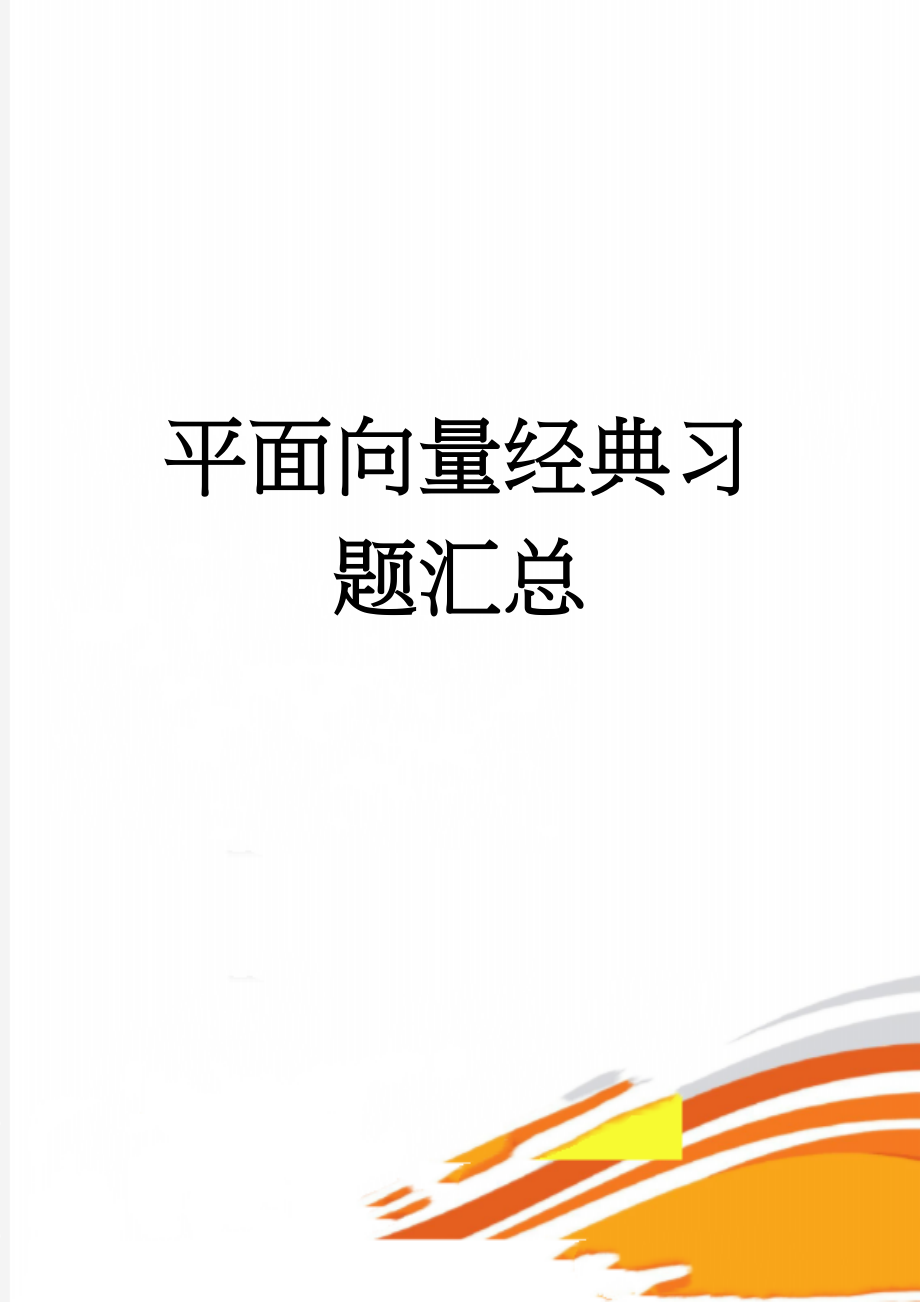 平面向量经典习题汇总